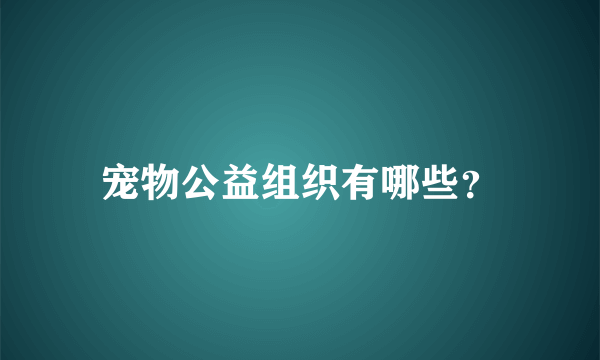 宠物公益组织有哪些?